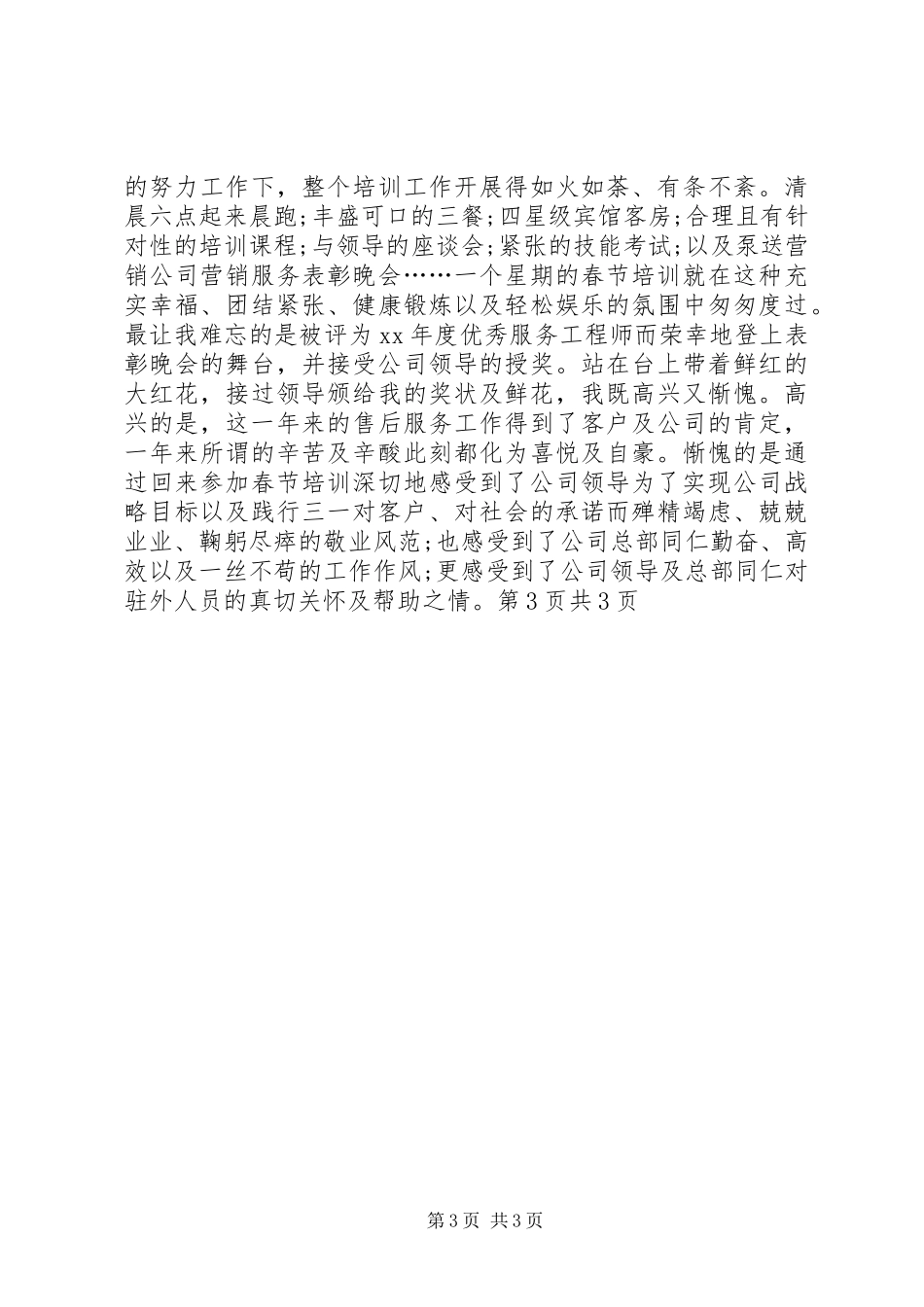 的努力工作下，整个培训工作开展得如火如荼、有条不紊。清晨六点起来晨跑;丰盛可口的三餐;四星级宾馆客房;合理且有针对性的培训课程;与领导的座谈会;紧张的技能考试;以及泵送营销公司营销服务表彰晚会……一个星期的春节培训就在这种充实幸福、团结紧张、健康锻炼以及轻松娱乐的氛围中匆匆度过。最让我难忘的是被评为xx年度优秀服务工程师而荣幸地登上表彰晚会的舞台，并接受公司领导的授奖。站在台上带着鲜红的大红花，接过领导颁给我的奖状及鲜花，我既高兴又惭愧。高兴的是，这一年来的售后服务工作得到了客户及公司的肯定，一年来所谓的辛苦及辛酸此刻都化为喜悦及自豪。惭愧的是通过回来参加春节培训深切地感受到了公司领导为了实现公司战略目标以及践行三一对客户、对社会的承诺而殚精竭虑、兢兢业业、鞠躬尽瘁的敬业风范;也感受到了公司总部同仁勤奋、高效以及一丝不苟的工作作风;更感受到了公司领导及总部同仁对驻外人员的真切关怀及帮助之情。第3页共3页

第3页 共3页